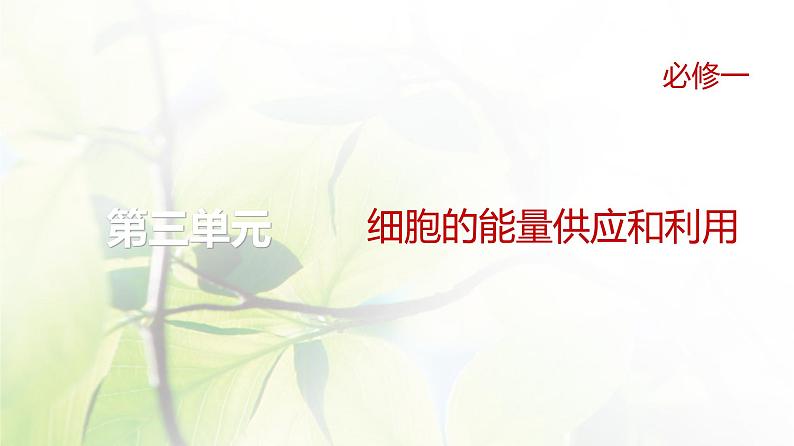 必修一

第三单元　细胞的能量供应和利用